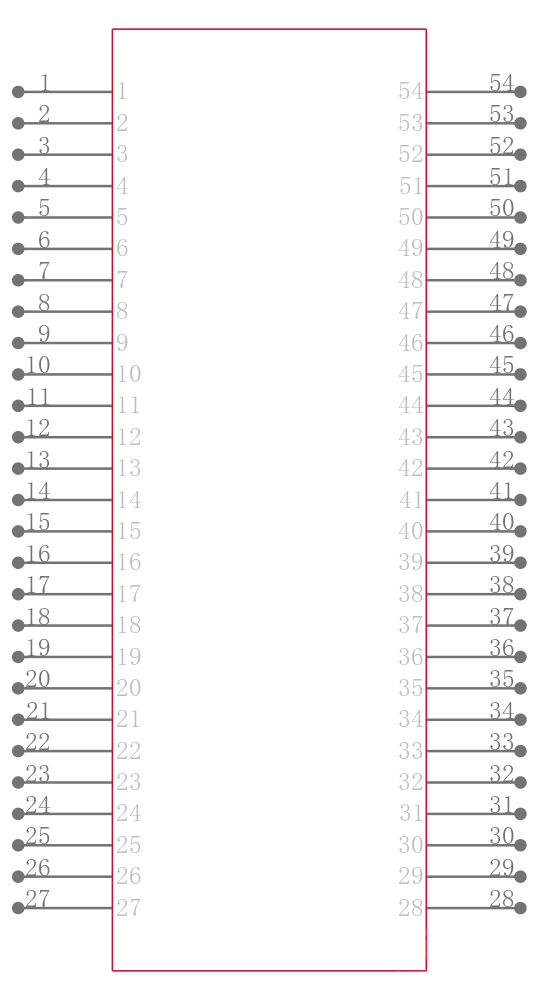 1 1
2 2
3 3
4 4
5 5
6 6
7 7
8 8
9 9
10 10
11 11
12 12
13 13
14 14
15 15
16 16
17 17
18 18
19 19
20 20
21 21
22 22
23 23
24 24
25 25
26 26
27 27

54 54
53 53
52 52
51 51
50 50
49 49
48 48
47 47
46 46
45 45
44 44
43 43
42 42
41 41
40 40
39 39
38 38
37 37
36 36
35 35
34 34
33 33
32 32
31 31
30 30
29 29
28 28